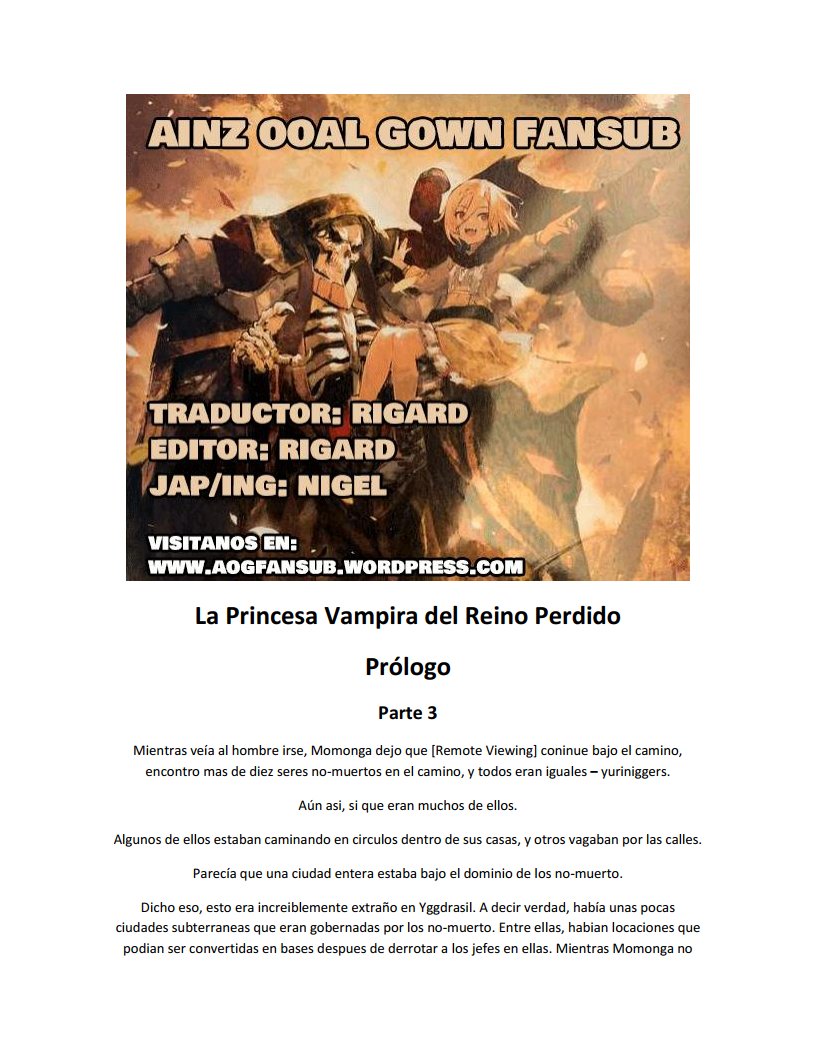 AINZ OOAL GOWN FANSUB

TRADUCTOR: RIGARD
EDITOR: RIGARD
JAP/ING: NIGEL

VISITANOS EN:
WWW.AOGFANSUB.WORDPRESS.COM

La Princesa Vampira del Reino Perdido

Prólogo

Parte 3

Mientras veía al hombre irse, Momonga dejo que [Remote Viewing] coninue bajo el camino, encontro mas de diez seres no-muertos en el camino, y todos eran iguales – yuriniggers.

Aún asi, si que eran muchos de ellos.

Algunos de ellos estaban caminando en circulos dentro de sus casas, y otros vagaban por las calles.

Parecía que una ciudad entera estaba bajo el dominio de los no-muerto.

Dicho eso, esto era increiblemente extraño en Yggdrasil. A decir verdad, había unas pocas ciudades subterraneas que eran gobernadas por los no-muerto. Entre ellas, habian locaciones que podian ser convertidas en bases despues de derrotar a los jefes en ellas. Mientras Momonga no